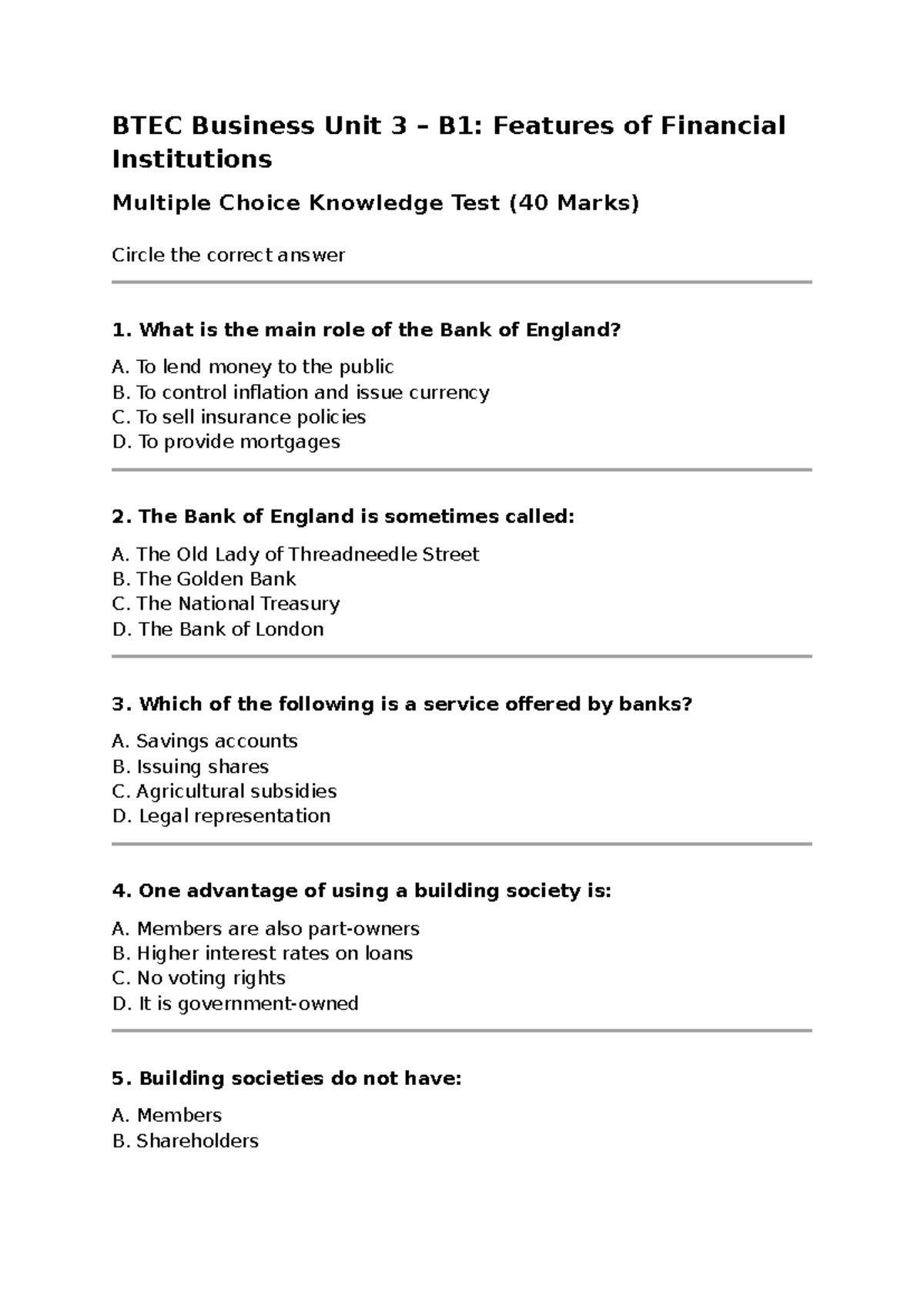 BTEC Business Unit 3 – B1: Features of Financial Institutions

Multiple Choice Knowledge Test (40 Marks)

Circle the correct answer

1. What is the main role of the Bank of England?

A. To lend money to the public
B. To control inflation and issue currency
C. To sell insurance policies
D. To provide mortgages

2. The Bank of England is sometimes called:

A. The Old Lady of Threadneedle Street
B. The Golden Bank
C. The National Treasury
D. The Bank of London

3. Which of the following is a service offered by banks?

A. Savings accounts
B. Issuing shares
C. Agricultural subsidies
D. Legal representation

4. One advantage of using a building society is:

A. Members are also part-owners
B. Higher interest rates on loans
C. No voting rights
D. It is government-owned

5. Building societies do not have:

A. Members
B. Shareholders